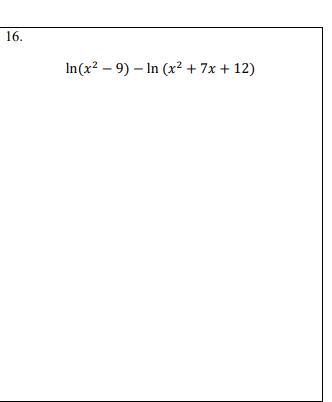 16.

$\ln(x^2 - 9) - \ln(x^2 + 7x + 12)$